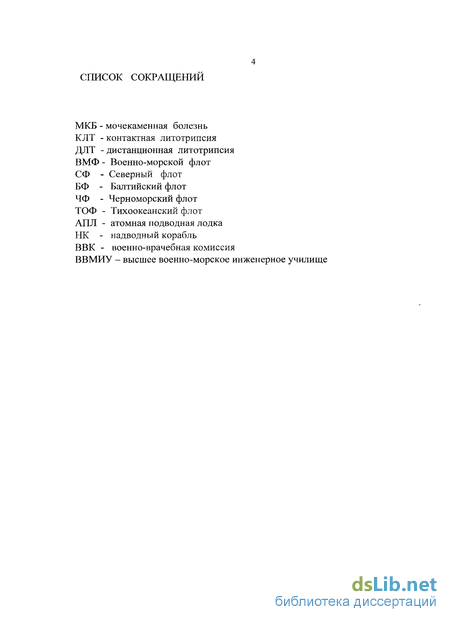 4

СПИСОК СОКРАЩЕНИЙ

МКБ - мочекаменная болезнь
КЛТ - контактная литотрипсия
ДЛТ - дистанционная литотрипсия
ВМФ - Военно-морской флот
СФ - Северный флот
БФ - Балтийский флот
ЧФ - Черноморский флот
ТОФ - Тихоокеанский флот
АПЛ - атомная подводная лодка
НК - надводный корабль
ВВК - военно-врачебная комиссия
ВВМИУ – высшее военно-морское инженерное училище

dsLib.net
библиотека диссертаций